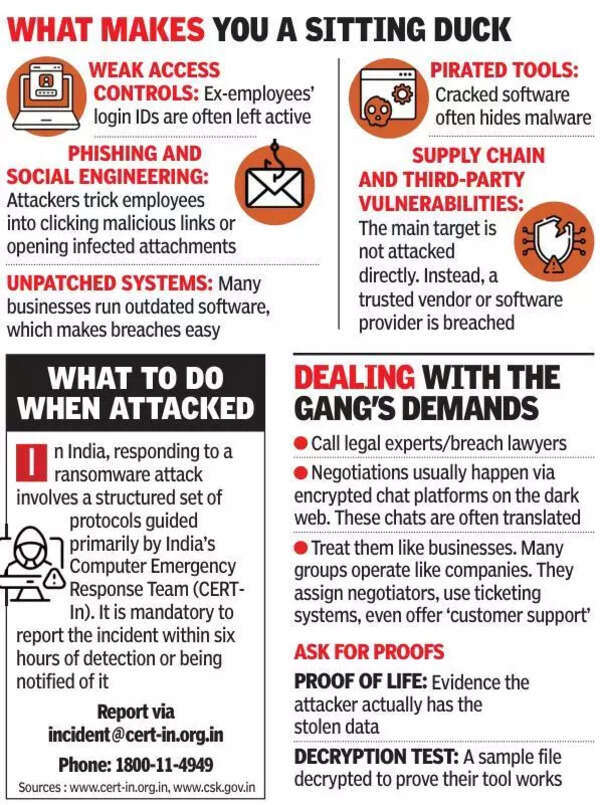 WHAT MAKES YOU A SITTING DUCK

WEAK ACCESS CONTROLS: Ex-employees' login IDs are often left active

PHISHING AND SOCIAL ENGINEERING: Attackers trick employees into clicking malicious links or opening infected attachments

UNPATCHED SYSTEMS: Many businesses run outdated software, which makes breaches easy

PIRATED TOOLS: Cracked software often hides malware

SUPPLY CHAIN AND THIRD-PARTY VULNERABILITIES: The main target is not attacked directly. Instead, a trusted vendor or software provider is breached

WHAT TO DO WHEN ATTACKED

In India, responding to a ransomware attack involves a structured set of protocols guided primarily by India's Computer Emergency Response Team (CERT-In). It is mandatory to report the incident within six hours of detection or being notified of it

Report via incident@cert-in.org.in

Phone: 1800-11-4949

Sources : www.cert-in.org.in, www.csk.gov.in

DEALING WITH THE GANG'S DEMANDS

● Call legal experts/breach lawyers

● Negotiations usually happen via encrypted chat platforms on the dark web. These chats are often translated

● Treat them like businesses. Many groups operate like companies. They assign negotiators, use ticketing systems, even offer 'customer support'

ASK FOR PROOFS

PROOF OF LIFE: Evidence the attacker actually has the stolen data

DECRYPTION TEST: A sample file decrypted to prove their tool works